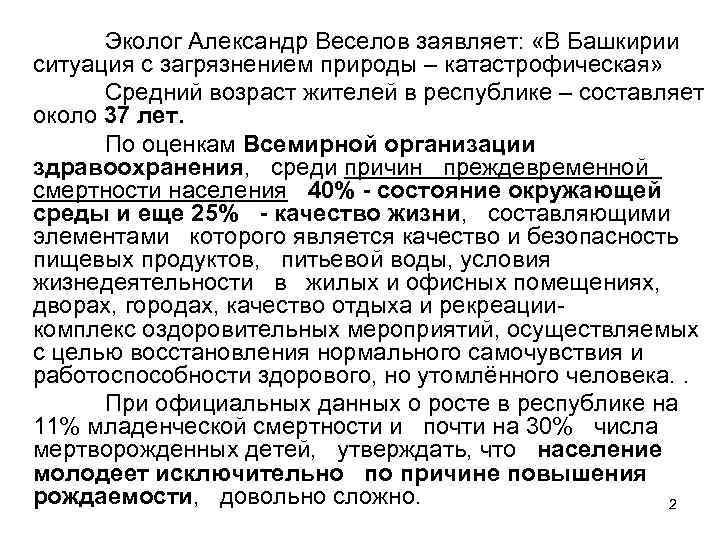 Эколог Александр Веселов заявляет: «В Башкирии ситуация с загрязнением природы – катастрофическая»

Средний возраст жителей в республике – составляет около 37 лет.

По оценкам Всемирной организации здравоохранения, среди причин преждевременной смертности населения 40% - состояние окружающей среды и еще 25% - качество жизни, составляющими элементами которого является качество и безопасность пищевых продуктов, питьевой воды, условия жизнедеятельности в жилых и офисных помещениях, дворах, городах, качество отдыха и рекреации- комплекс оздоровительных мероприятий, осуществляемых с целью восстановления нормального самочувствия и работоспособности здорового, но утомлённого человека. .

При официальных данных о росте в республике на 11% младенческой смертности и почти на 30% числа мертворожденных детей, утверждать, что население молодеет исключительно по причине повышения рождаемости, довольно сложно.

2